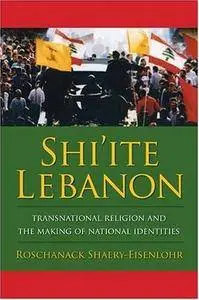 SHI'ITE LEBANON

TRANSNATIONAL RELIGION AND THE MAKING OF NATIONAL IDENTITIES

ROSCHANACK SHAERY-EISENLOHR